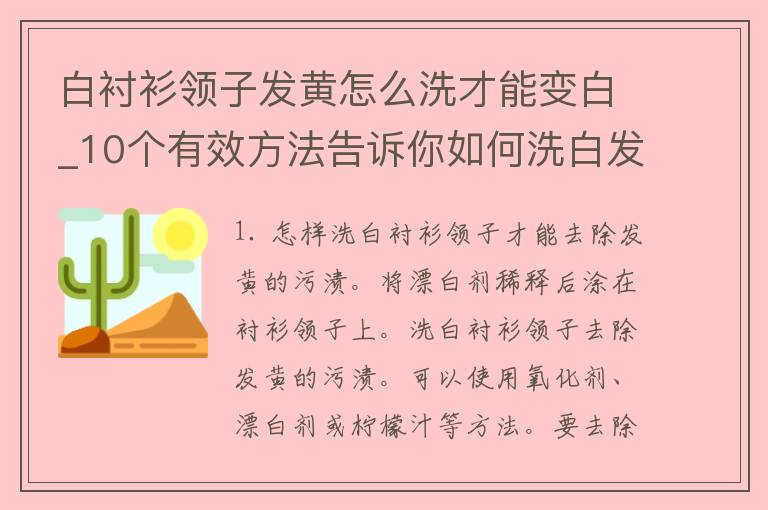 白衬衫领子发黄怎么洗才能变白_10个有效方法告诉你如何洗白发

1. 怎样洗白衬衫领子才能去除发黄的污渍。将漂白剂稀释后涂在衬衫领子上。洗白衬衫领子去除发黄的污渍。可以使用氧化剂、漂白剂或柠檬汁等方法。要去除